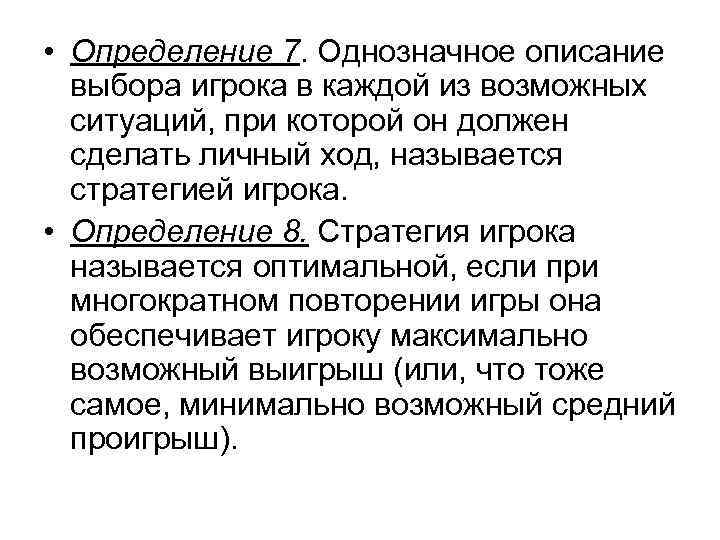 • Определение 7. Однозначное описание выбора игрока в каждой из возможных ситуаций, при которой он должен сделать личный ход, называется стратегией игрока.

• Определение 8. Стратегия игрока называется оптимальной, если при многократном повторении игры она обеспечивает игроку максимально возможный выигрыш (или, что тоже самое, минимально возможный средний проигрыш).